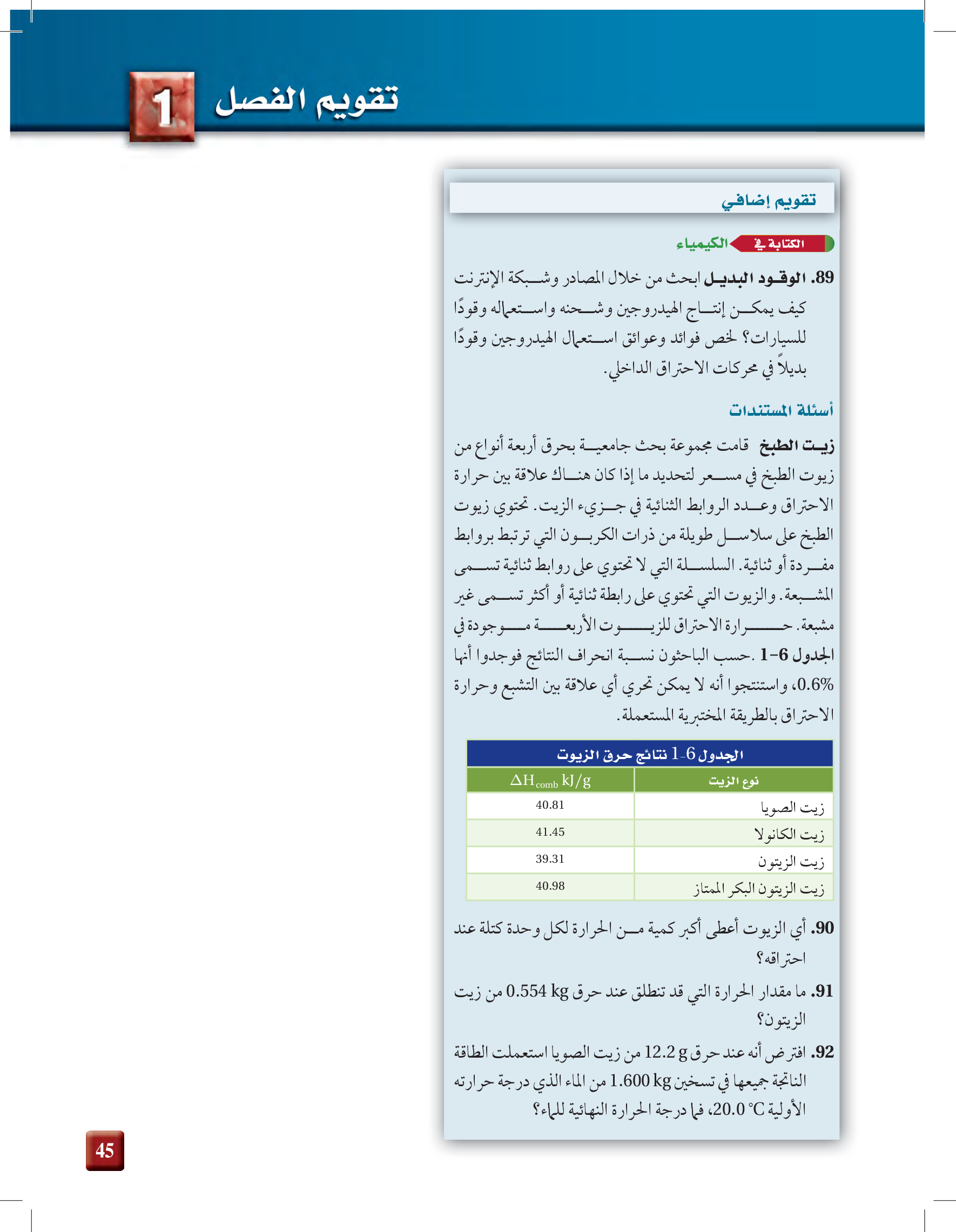 تقويم الفصل 1

تقويم إضافي

الكتابة في الكيمياء

89. الوقود البديل ابحث من خلال المصادر وشبكة الإنترنت كيف يمكن إنتاج الهيدروجين وشحنه واستعماله وقودًا للسيارات؟ لخص فوائد وعوائق استعمال الهيدروجين وقودًا بديلاً في محركات الاحتراق الداخلي.

أسئلة المستندات

زيت الطبخ قامت مجموعة بحث جامعية بحرق أربعة أنواع من زيوت الطبخ في مسعر لتحديد ما إذا كان هناك علاقة بين حرارة الاحتراق وعدد الروابط الثنائية في جزيء الزيت. تحتوي زيوت الطبخ على سلاسل طويلة من ذرات الكربون التي ترتبط بروابط مفردة أو ثنائية. السلسلة التي لا تحتوي على روابط ثنائية تسمى المشبعة. والزيوت التي تحتوي على رابطة ثنائية أو أكثر تسمى غير مشبعة. حرارة الاحتراق للزيوت الأربعة موجودة في الجدول 6-1 .حسب الباحثون نسبة انحراف النتائج فوجدوا أنها 0.6%، واستنتجوا أنه لا يمكن تحري أي علاقة بين التشبع وحرارة الاحتراق بالطريقة المختبرية المستعملة.

الجدول 6-1 نتائج حرق الزيوت

| نوع الزيت | $\Delta H_{comb}$ kJ/g |
|---|---|
| زيت الصويا | 40.81 |
| زيت الكانولا | 41.45 |
| زيت الزيتون | 39.31 |
| زيت الزيتون البكر الممتاز | 40.98 |

90. أي الزيوت أعطى أكبر كمية من الحرارة لكل وحدة كتلة عند احتراقه؟

91. ما مقدار الحرارة التي قد تنطلق عند حرق 0.554 kg من زيت الزيتون؟

92. افترض أنه عند حرق 12.2 g من زيت الصويا استعملت الطاقة الناتجة جميعها في تسخين 1.600 kg من الماء الذي درجة حرارته الأولية 20.0 °C، فما درجة الحرارة النهائية للماء؟

45